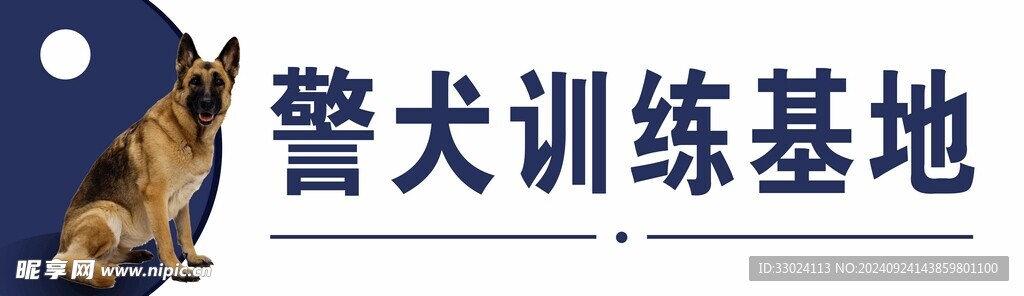 警犬训练基地

昵享网 www.nipic.com

ID:33024113 NO:20240924143859801100